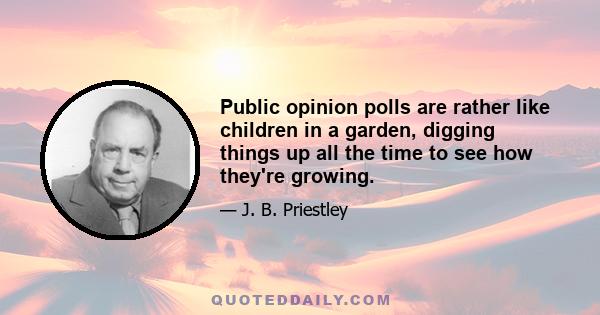 Public opinion polls are rather like children in a garden, digging things up all the time to see how they're growing.

— J. B. Priestley

QUOTEDDAILY.COM